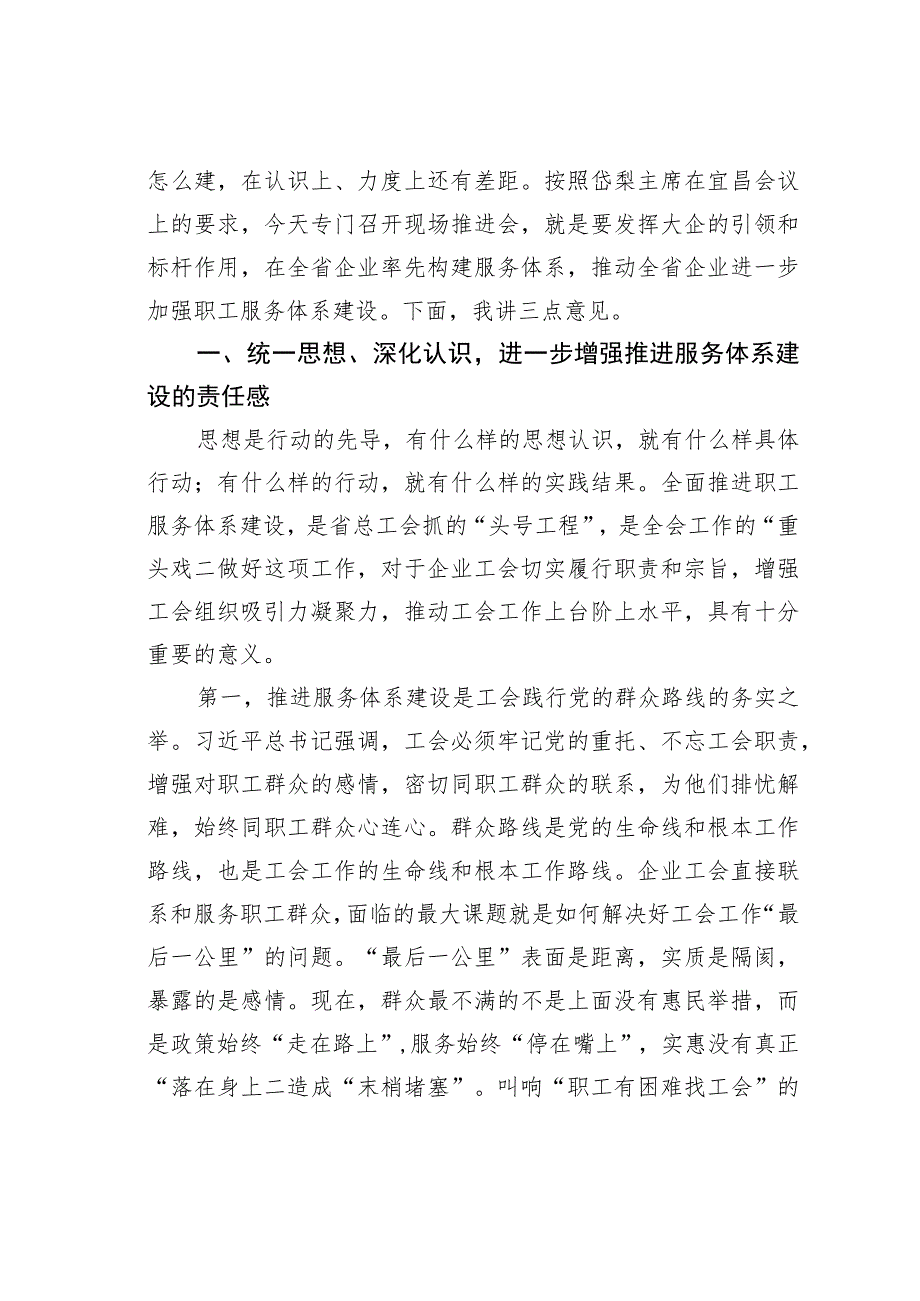 怎么建，在认识上、力度上还有差距。按照岱梨主席在宜昌会议上的要求，今天专门召开现场推进会，就是要发挥大企的引领和标杆作用，在全省企业率先构建服务体系，推动全省企业进一步加强职工服务体系建设。下面，我讲三点意见。

一、统一思想、深化认识，进一步增强推进服务体系建设的责任感

思想是行动的先导，有什么样的思想认识，就有什么样具体行动；有什么样的行动，就有什么样的实践结果。全面推进职工服务体系建设，是省总工会抓的“头号工程”，是全会工作的“重头戏二做好这项工作，对于企业工会切实履行职责和宗旨，增强工会组织吸引力凝聚力，推动工会工作上台阶上水平，具有十分重要的意义。

第一，推进服务体系建设是工会践行党的群众路线的务实之举。习近平总书记强调，工会必须牢记党的重托、不忘工会职责，增强对职工群众的感情，密切同职工群众的联系，为他们排忧解难，始终同职工群众心连心。群众路线是党的生命线和根本工作路线，也是工会工作的生命线和根本工作路线。企业工会直接联系和服务职工群众，面临的最大课题就是如何解决好工会工作“最后一公里”的问题。“最后一公里”表面是距离，实质是隔阂，暴露的是感情。现在，群众最不满的不是上面没有惠民举措，而是政策始终“走在路上”,服务始终“停在嘴上”，实惠没有真正“落在身上二造成“末梢堵塞”。叫响“职工有困难找工会”的